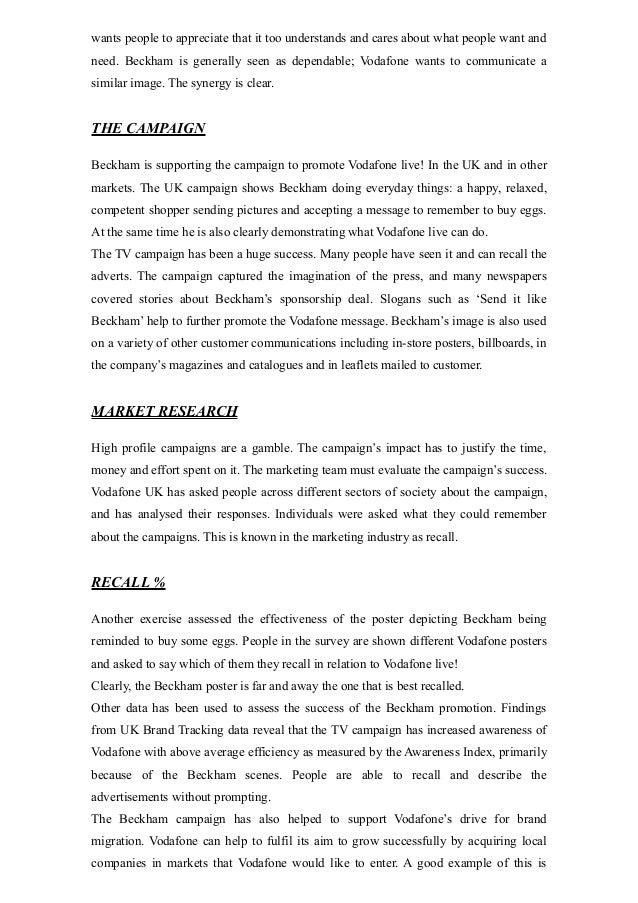 wants people to appreciate that it too understands and cares about what people want and need. Beckham is generally seen as dependable; Vodafone wants to communicate a similar image. The synergy is clear.

THE CAMPAIGN

Beckham is supporting the campaign to promote Vodafone live! In the UK and in other markets. The UK campaign shows Beckham doing everyday things: a happy, relaxed, competent shopper sending pictures and accepting a message to remember to buy eggs. At the same time he is also clearly demonstrating what Vodafone live can do.
The TV campaign has been a huge success. Many people have seen it and can recall the adverts. The campaign captured the imagination of the press, and many newspapers covered stories about Beckham's sponsorship deal. Slogans such as 'Send it like Beckham' help to further promote the Vodafone message. Beckham's image is also used on a variety of other customer communications including in-store posters, billboards, in the company's magazines and catalogues and in leaflets mailed to customer.

MARKET RESEARCH

High profile campaigns are a gamble. The campaign's impact has to justify the time, money and effort spent on it. The marketing team must evaluate the campaign's success. Vodafone UK has asked people across different sectors of society about the campaign, and has analysed their responses. Individuals were asked what they could remember about the campaigns. This is known in the marketing industry as recall.

RECALL %

Another exercise assessed the effectiveness of the poster depicting Beckham being reminded to buy some eggs. People in the survey are shown different Vodafone posters and asked to say which of them they recall in relation to Vodafone live!
Clearly, the Beckham poster is far and away the one that is best recalled.
Other data has been used to assess the success of the Beckham promotion. Findings from UK Brand Tracking data reveal that the TV campaign has increased awareness of Vodafone with above average efficiency as measured by the Awareness Index, primarily because of the Beckham scenes. People are able to recall and describe the advertisements without prompting.
The Beckham campaign has also helped to support Vodafone's drive for brand migration. Vodafone can help to fulfil its aim to grow successfully by acquiring local companies in markets that Vodafone would like to enter. A good example of this is